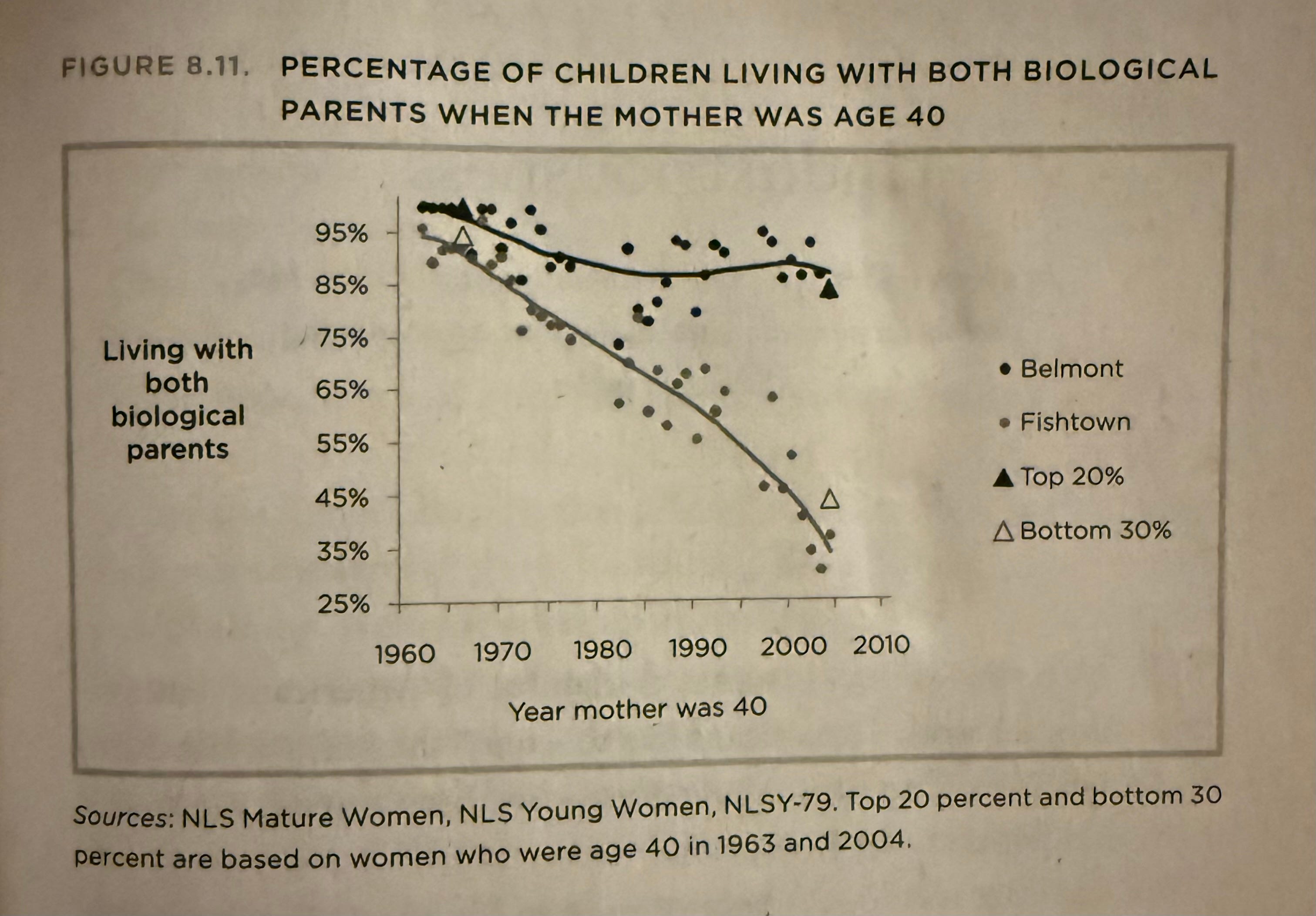 FIGURE 8.11. PERCENTAGE OF CHILDREN LIVING WITH BOTH BIOLOGICAL PARENTS WHEN THE MOTHER WAS AGE 40

Living with both biological parents

95%
85%
75%
65%
55%
45%
35%
25%

1960
1970
1980
1990
2000
2010

Year mother was 40

• Belmont
• Fishtown
▲ Top 20%
△ Bottom 30%

Sources: NLS Mature Women, NLS Young Women, NLSY-79. Top 20 percent and bottom 30 percent are based on women who were age 40 in 1963 and 2004.